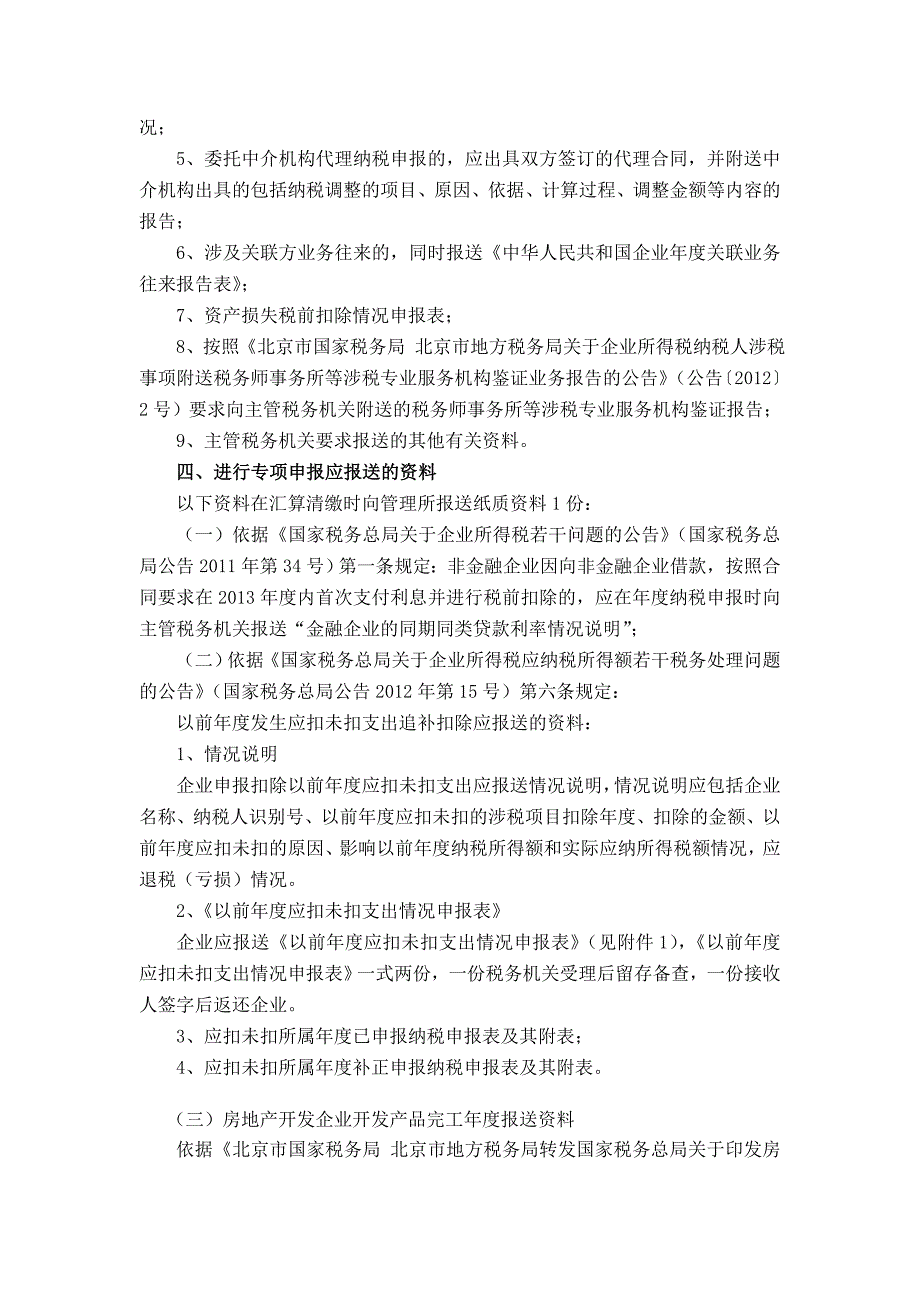 况；

5、委托中介机构代理纳税申报的，应出具双方签订的代理合同，并附送中介机构出具的包括纳税调整的项目、原因、依据、计算过程、调整金额等内容的报告；

6、涉及关联方业务往来的，同时报送《中华人民共和国企业年度关联业务往来报告表》；

7、资产损失税前扣除情况申报表；

8、按照《北京市国家税务局 北京市地方税务局关于企业所得税纳税人涉税事项附送税务师事务所等涉税专业服务机构鉴证业务报告的公告》（公告〔2012〕2号）要求向主管税务机关附送的税务师事务所等涉税专业服务机构鉴证报告；

9、主管税务机关要求报送的其他有关资料。

四、进行专项申报应报送的资料

以下资料在汇算清缴时向管理所报送纸质资料1份：

（一）依据《国家税务总局关于企业所得税若干问题的公告》（国家税务总局公告2011年第34号）第一条规定：非金融企业因向非金融企业借款，按照合同要求在2013年度内首次支付利息并进行税前扣除的，应在年度纳税申报时向主管税务机关报送“金融企业的同期同类贷款利率情况说明”；

（二）依据《国家税务总局关于企业所得税应纳税所得额若干税务处理问题的公告》（国家税务总局公告2012年第15号）第六条规定：

以前年度发生应扣未扣支出追补扣除应报送的资料：

1、情况说明

企业申报扣除以前年度应扣未扣支出应报送情况说明，情况说明应包括企业名称、纳税人识别号、以前年度应扣未扣的涉税项目扣除年度、扣除的金额、以前年度应扣未扣的原因、影响以前年度纳税所得额和实际应纳所得税额情况，应退税（亏损）情况。

2、《以前年度应扣未扣支出情况申报表》

企业应报送《以前年度应扣未扣支出情况申报表》（见附件1），《以前年度应扣未扣支出情况申报表》一式两份，一份税务机关受理后留存备查，一份接收人签字后返还企业。

3、应扣未扣所属年度已申报纳税申报表及其附表；

4、应扣未扣所属年度补正申报纳税申报表及其附表。

（三）房地产开发企业开发产品完工年度报送资料

依据《北京市国家税务局 北京市地方税务局转发国家税务总局关于印发房